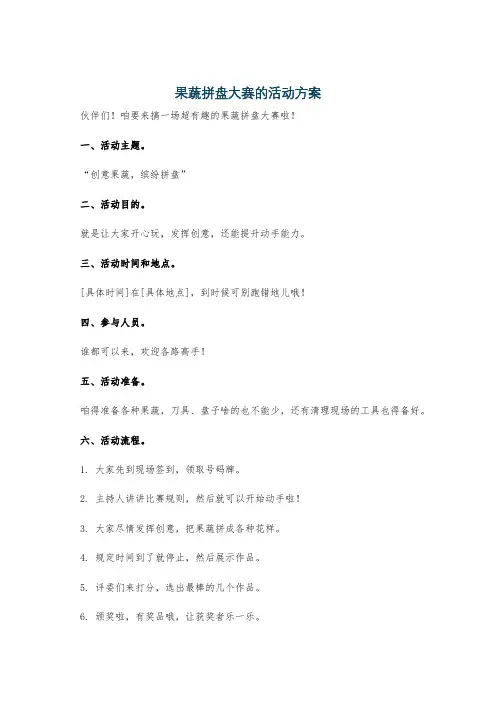 果蔬拼盘大赛的活动方案

伙伴们！咱要来搞一场超有趣的果蔬拼盘大赛啦！

一、活动主题。

“创意果蔬，缤纷拼盘”

二、活动目的。

就是让大家开心玩，发挥创意，还能提升动手能力。

三、活动时间和地点。

[具体时间]在[具体地点]，到时候可别跑错地儿哦！

四、参与人员。

谁都可以来，欢迎各路高手！

五、活动准备。

咱得准备各种果蔬，刀具、盘子啥的也不能少，还有清理现场的工具也得备好。

六、活动流程。

1. 大家先到现场签到，领取号码牌。

2. 主持人讲讲比赛规则，然后就可以开始动手啦！

3. 大家尽情发挥创意，把果蔬拼成各种花样。

4. 规定时间到了就停止，然后展示作品。

5. 评委们来打分，选出最棒的几个作品。

6. 颁奖啦，有奖品哦，让获奖者乐一乐。